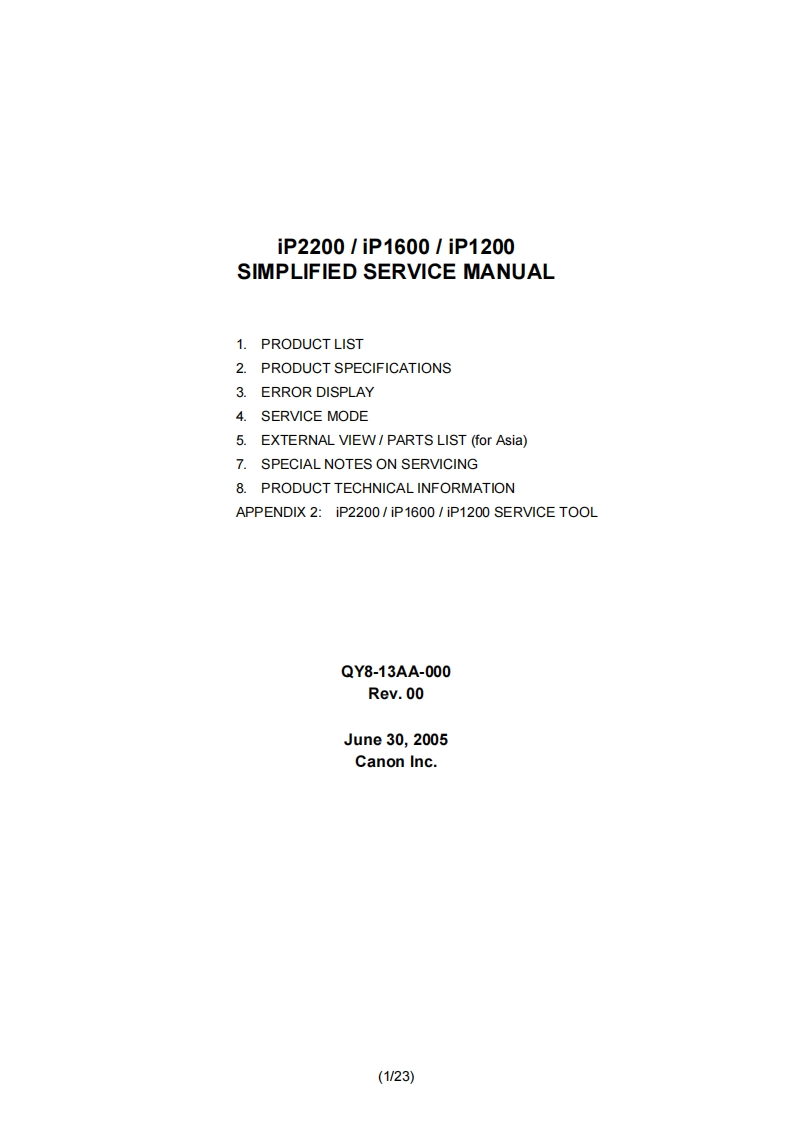 iP2200 / iP1600 / iP1200
SIMPLIFIED SERVICE MANUAL

1. PRODUCT LIST
2. PRODUCT SPECIFICATIONS
3. ERROR DISPLAY
4. SERVICE MODE
5. EXTERNAL VIEW / PARTS LIST (for Asia)
7. SPECIAL NOTES ON SERVICING
8. PRODUCT TECHNICAL INFORMATION
APPENDIX 2: iP2200 / iP1600 / iP1200 SERVICE TOOL

QY8-13AA-000
Rev. 00

June 30, 2005
Canon Inc.

(1/23)